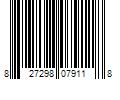 8 27298 07911 8